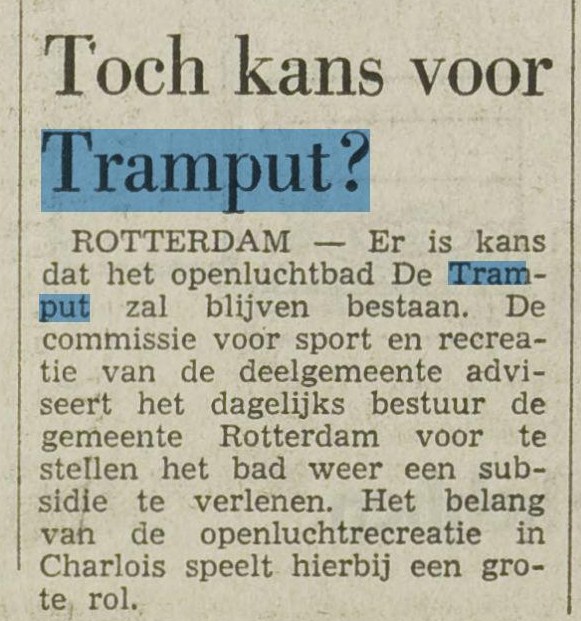 Toch kans voor Tramput?

ROTTERDAM — Er is kans dat het openluchtbad De Tramput zal blijven bestaan. De commissie voor sport en recreatie van de deelgemeente adviseert het dagelijks bestuur de gemeente Rotterdam voor te stellen het bad weer een subsidie te verlenen. Het belang van de openluchtrecreatie in Charlois speelt hierbij een grote rol.